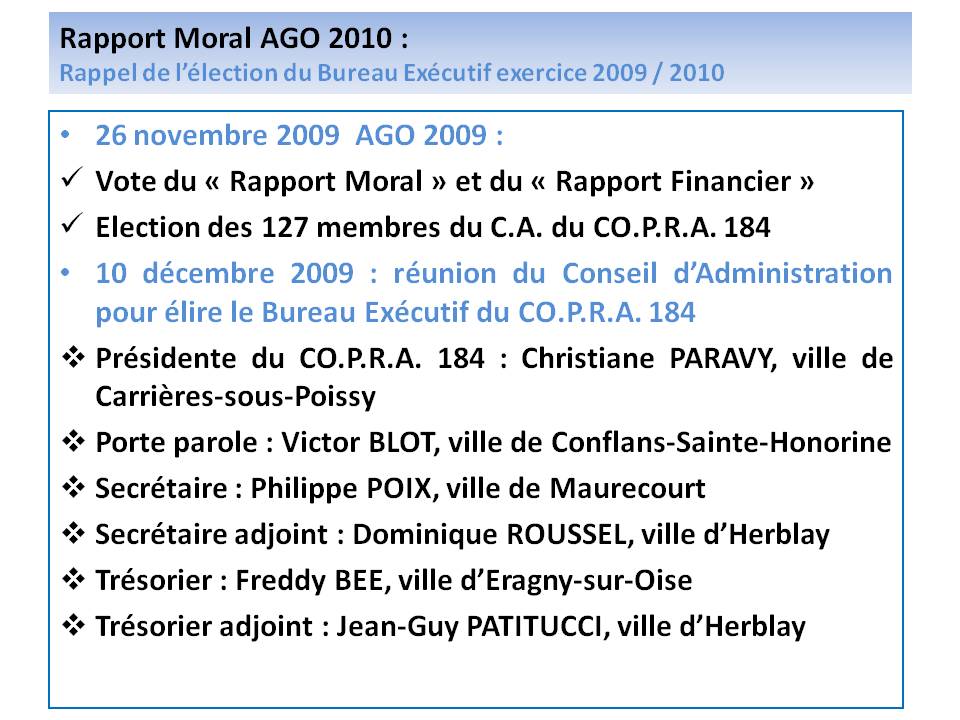 Rapport Moral AGO 2010 :
Rappel de l'élection du Bureau Exécutif exercice 2009 / 2010

• 26 novembre 2009 AGO 2009 :
✓ Vote du « Rapport Moral » et du « Rapport Financier »
✓ Election des 127 membres du C.A. du CO.P.R.A. 184
• 10 décembre 2009 : réunion du Conseil d'Administration pour élire le Bureau Exécutif du CO.P.R.A. 184
❖ Présidente du CO.P.R.A. 184 : Christiane PARAVY, ville de Carrières-sous-Poissy
❖ Porte parole : Victor BLOT, ville de Conflans-Sainte-Honorine
❖ Secrétaire : Philippe POIX, ville de Maurecourt
❖ Secrétaire adjoint : Dominique ROUSSEL, ville d'Herblay
❖ Trésorier : Freddy BEE, ville d'Eragny-sur-Oise
❖ Trésorier adjoint : Jean-Guy PATITUCCI, ville d'Herblay